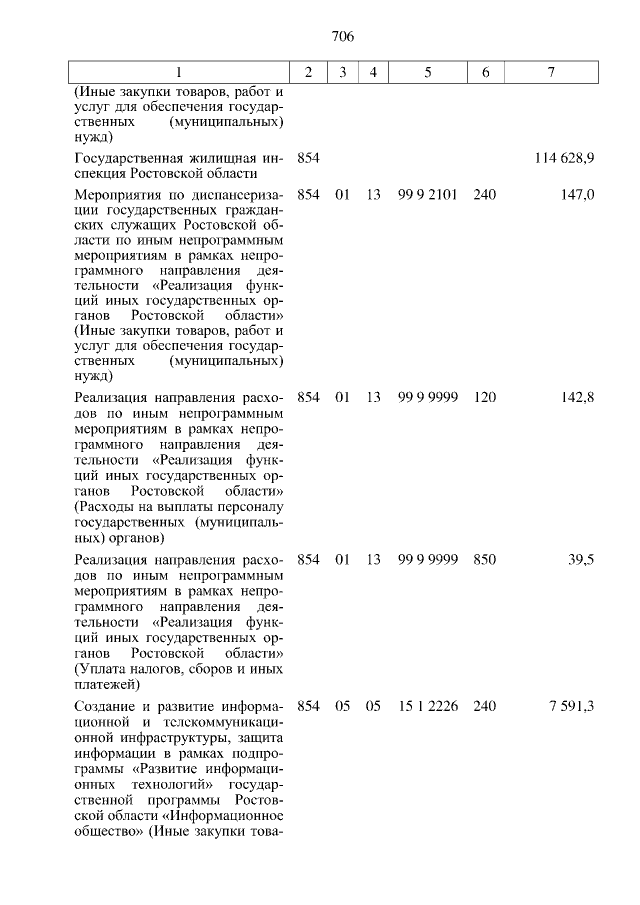 706

| 1 | 2 | 3 | 4 | 5 | 6 | 7 |
|---|---|---|---|---|---|---|
| (Иные закупки товаров, работ и услуг для обеспечения государственных (муниципальных) нужд) | | | | | | |
| Государственная жилищная инспекция Ростовской области | 854 | | | | | 114 628,9 |
| Мероприятия по диспансеризации государственных гражданских служащих Ростовской области по иным непрограммным мероприятиям в рамках непрограммного направления деятельности «Реализация функций иных государственных органов Ростовской области» (Иные закупки товаров, работ и услуг для обеспечения государственных (муниципальных) нужд) | 854 | 01 | 13 | 99 9 2101 | 240 | 147,0 |
| Реализация направления расходов по иным непрограммным мероприятиям в рамках непрограммного направления деятельности «Реализация функций иных государственных органов Ростовской области» (Расходы на выплаты персоналу государственных (муниципальных) органов) | 854 | 01 | 13 | 99 9 9999 | 120 | 142,8 |
| Реализация направления расходов по иным непрограммным мероприятиям в рамках непрограммного направления деятельности «Реализация функций иных государственных органов Ростовской области» (Уплата налогов, сборов и иных платежей) | 854 | 01 | 13 | 99 9 9999 | 850 | 39,5 |
| Создание и развитие информационной и телекоммуникационной инфраструктуры, защита информации в рамках подпрограммы «Развитие информационных технологий» государственной программы Ростовской области «Информационное общество» (Иные закупки това- | 854 | 05 | 05 | 15 1 2226 | 240 | 7 591,3 |